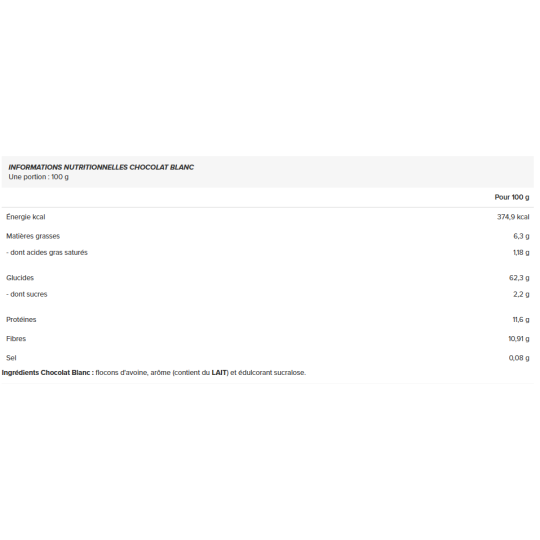 INFORMATIONS NUTRITIONNELLES CHOCOLAT BLANC
Une portion : 100 g

| | Pour 100 g |
|---|---|
| Énergie kcal | 374,9 kcal |
| Matières grasses | 6,3 g |
| - dont acides gras saturés | 1,18 g |
| Glucides | 62,3 g |
| - dont sucres | 2,2 g |
| Protéines | 11,6 g |
| Fibres | 10,91 g |
| Sel | 0,08 g |

Ingrédients Chocolat Blanc : flocons d'avoine, arôme (contient du LAIT) et édulcorant sucralose.